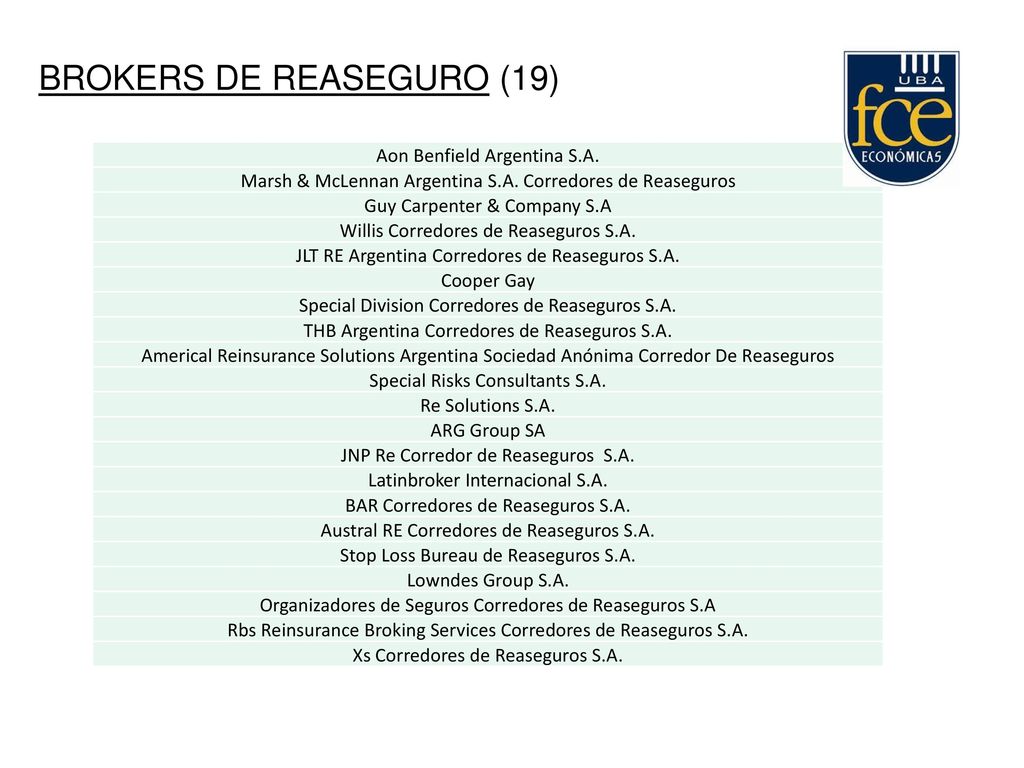 BROKERS DE REASEGURO (19)

UBA
fce
ECONÓMICAS

| Aon Benfield Argentina S.A. |
|---|
| Marsh & McLennan Argentina S.A. Corredores de Reaseguros |
| Guy Carpenter & Company S.A |
| Willis Corredores de Reaseguros S.A. |
| JLT RE Argentina Corredores de Reaseguros S.A. |
| Cooper Gay |
| Special Division Corredores de Reaseguros S.A. |
| THB Argentina Corredores de Reaseguros S.A. |
| Americal Reinsurance Solutions Argentina Sociedad Anónima Corredor De Reaseguros |
| Special Risks Consultants S.A. |
| Re Solutions S.A. |
| ARG Group SA |
| JNP Re Corredor de Reaseguros S.A. |
| Latinbroker Internacional S.A. |
| BAR Corredores de Reaseguros S.A. |
| Austral RE Corredores de Reaseguros S.A. |
| Stop Loss Bureau de Reaseguros S.A. |
| Lowndes Group S.A. |
| Organizadores de Seguros Corredores de Reaseguros S.A |
| Rbs Reinsurance Broking Services Corredores de Reaseguros S.A. |
| Xs Corredores de Reaseguros S.A. |